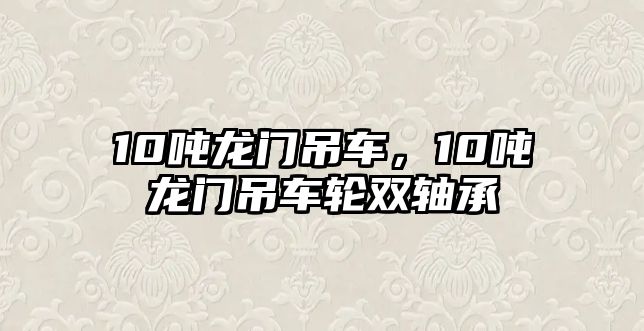 10吨龙门吊车，10吨龙门吊车轮双轴承